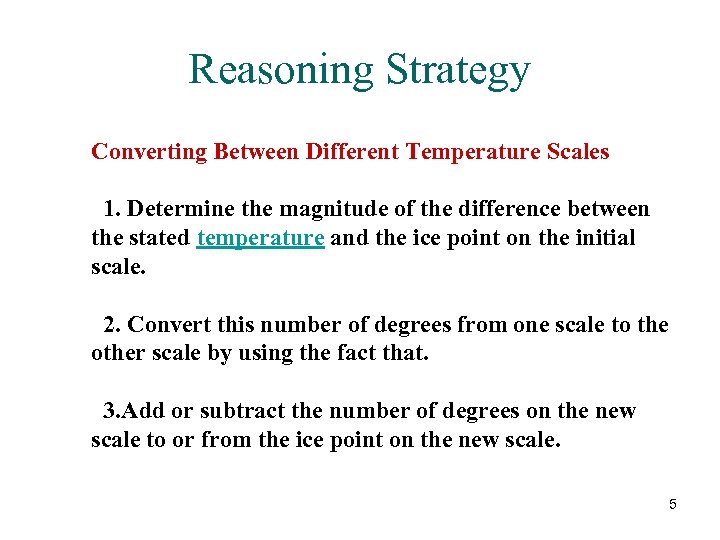 Reasoning Strategy

Converting Between Different Temperature Scales

1. Determine the magnitude of the difference between the stated temperature and the ice point on the initial scale.

2. Convert this number of degrees from one scale to the other scale by using the fact that.

3.Add or subtract the number of degrees on the new scale to or from the ice point on the new scale.

5